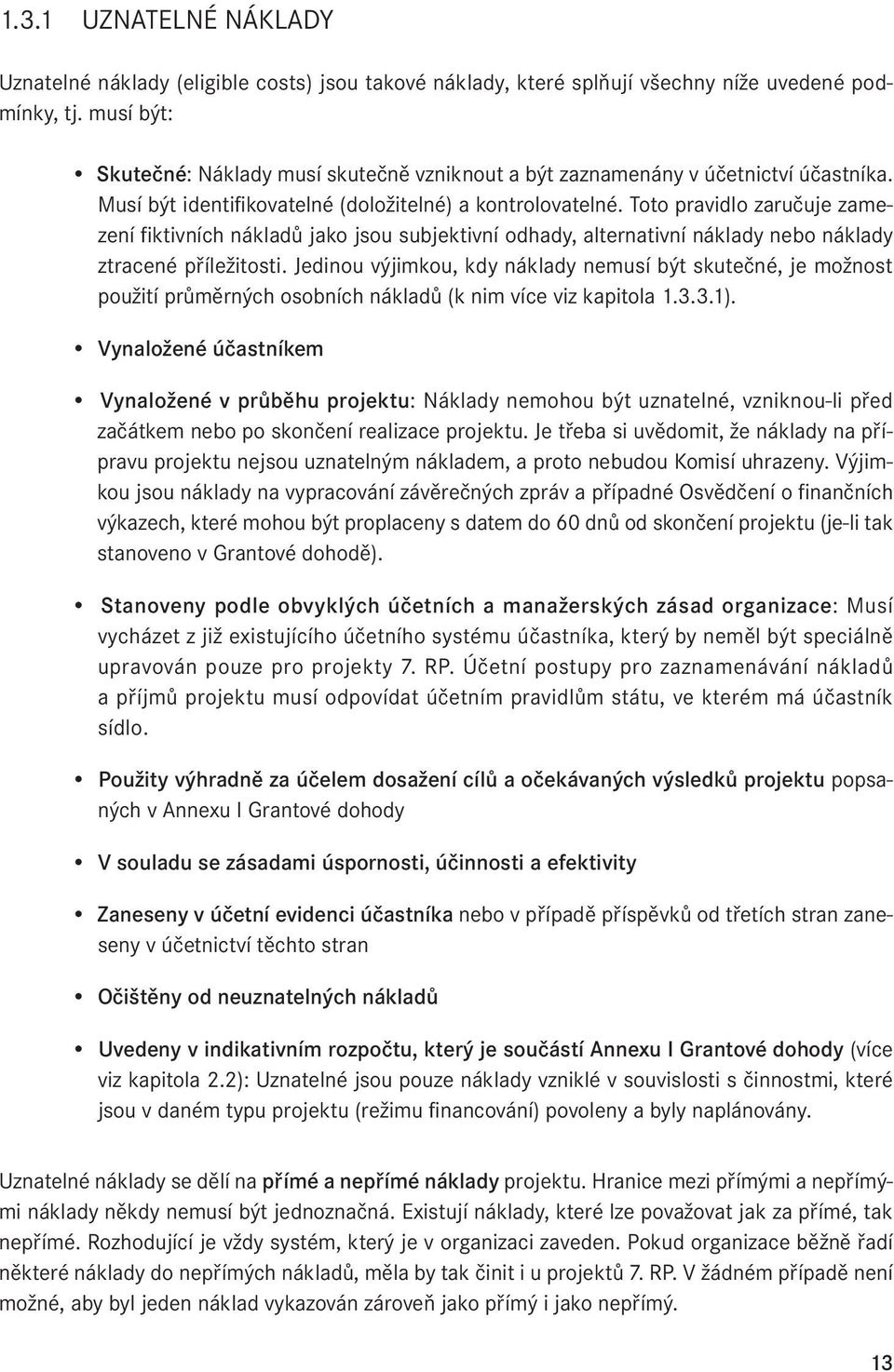 1.3.1 UZNATELNÉ NÁKLADY

Uznatelné náklady (eligible costs) jsou takové náklady, které splňují všechny níže uvedené podmínky, tj. musí být:

• Skutečné: Náklady musí skutečně vzniknout a být zaznamenány v účetnictví účastníka. Musí být identifikovatelné (doložitelné) a kontrolovatelné. Toto pravidlo zaručuje zamezení fiktivních nákladů jako jsou subjektivní odhady, alternativní náklady nebo náklady ztracené příležitosti. Jedinou výjimkou, kdy náklady nemusí být skutečné, je možnost použití průměrných osobních nákladů (k nim více viz kapitola 1.3.3.1).

• Vynaložené účastníkem

• Vynaložené v průběhu projektu: Náklady nemohou být uznatelné, vzniknou-li před začátkem nebo po skončení realizace projektu. Je třeba si uvědomit, že náklady na přípravu projektu nejsou uznatelným nákladem, a proto nebudou Komisí uhrazeny. Výjimkou jsou náklady na vypracování závěrečných zpráv a případné Osvědčení o finančních výkazech, které mohou být proplaceny s datem do 60 dnů od skončení projektu (je-li tak stanoveno v Grantové dohodě).

• Stanoveny podle obvyklých účetních a manažerských zásad organizace: Musí vycházet z již existujícího účetního systému účastníka, který by neměl být speciálně upravován pouze pro projekty 7. RP. Účetní postupy pro zaznamenávání nákladů a příjmů projektu musí odpovídat účetním pravidlům státu, ve kterém má účastník sídlo.

• Použity výhradně za účelem dosažení cílů a očekávaných výsledků projektu popsaných v Annexu I Grantové dohody

• V souladu se zásadami úspornosti, účinnosti a efektivity

• Zaneseny v účetní evidenci účastníka nebo v případě příspěvků od třetích stran zaneseny v účetnictví těchto stran

• Očištěny od neuznatelných nákladů

• Uvedeny v indikativním rozpočtu, který je součástí Annexu I Grantové dohody (více viz kapitola 2.2): Uznatelné jsou pouze náklady vzniklé v souvislosti s činnostmi, které jsou v daném typu projektu (režimu financování) povoleny a byly naplánovány.

Uznatelné náklady se dělí na přímé a nepřímé náklady projektu. Hranice mezi přímými a nepřímými náklady někdy nemusí být jednoznačná. Existují náklady, které lze považovat jak za přímé, tak nepřímé. Rozhodující je vždy systém, který je v organizaci zaveden. Pokud organizace běžně řadí některé náklady do nepřímých nákladů, měla by tak činit i u projektů 7. RP. V žádném případě není možné, aby byl jeden náklad vykazován zároveň jako přímý i jako nepřímý.

13